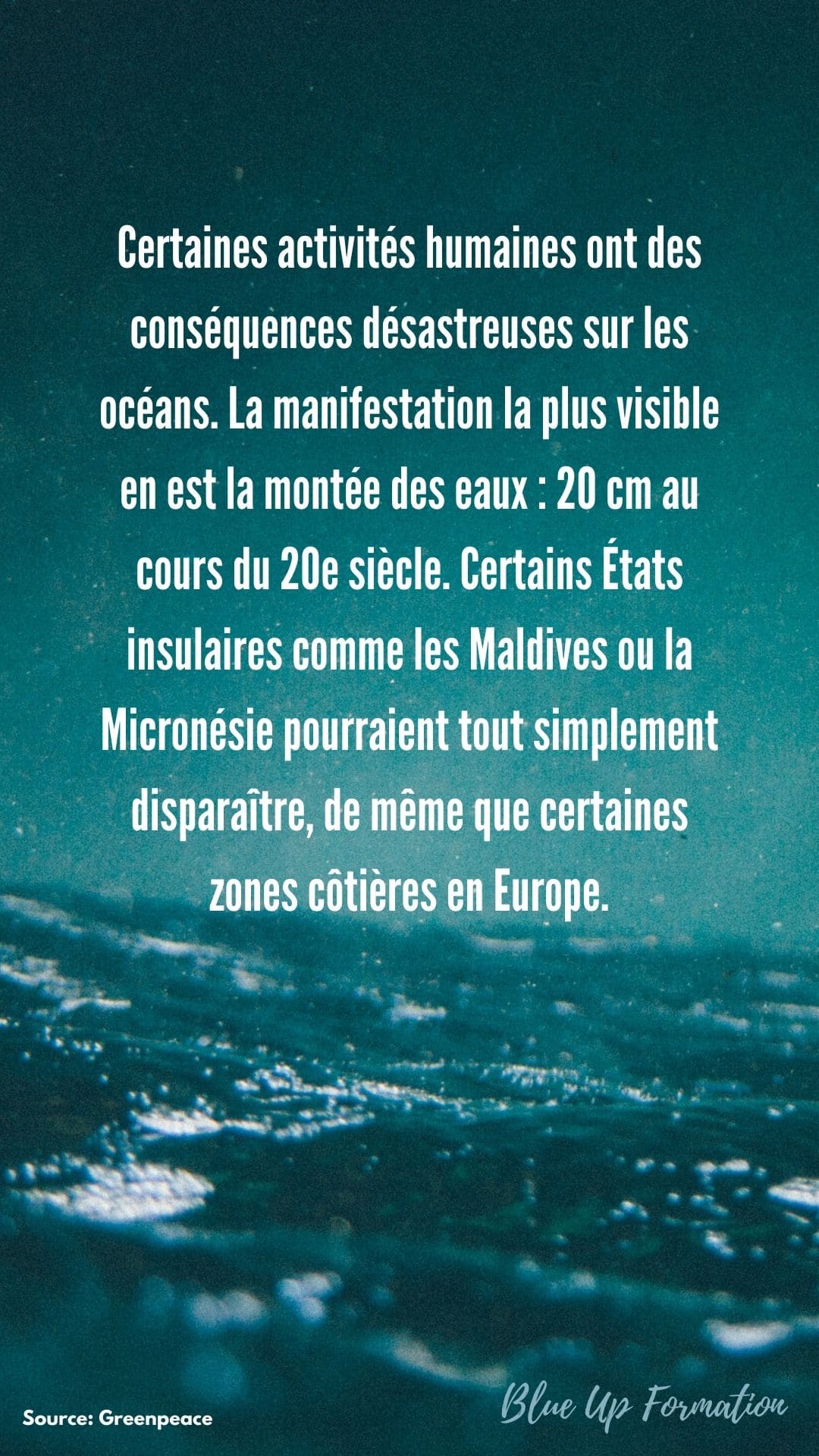 Certaines activités humaines ont des conséquences désastreuses sur les océans. La manifestation la plus visible en est la montée des eaux : 20 cm au cours du 20e siècle. Certains États insulaires comme les Maldives ou la Micronésie pourraient tout simplement disparaître, de même que certaines zones côtières en Europe.

Source: Greenpeace

Blue Up Formation